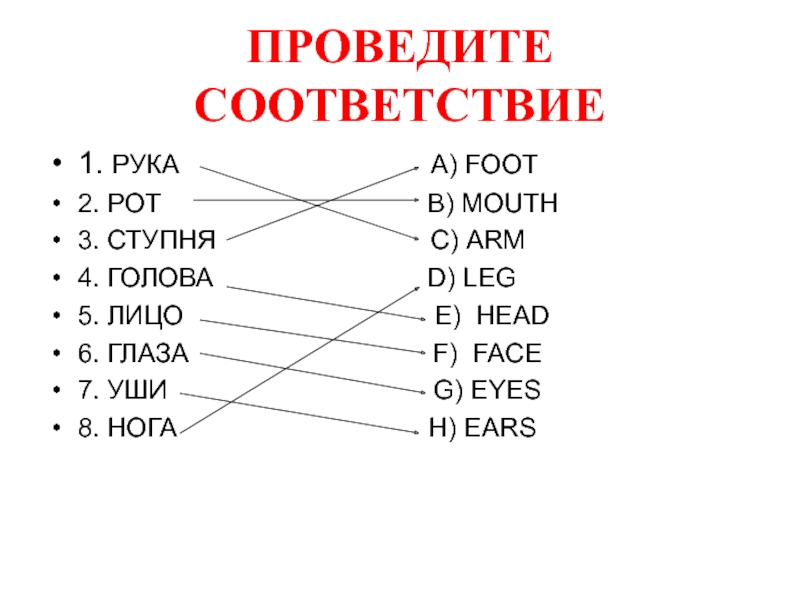 ПРОВЕДИТЕ СООТВЕТСТВИЕ

• 1. РУКА A) FOOT
• 2. РОТ B) MOUTH
• 3. СТУПНЯ C) ARM
• 4. ГОЛОВА D) LEG
• 5. ЛИЦО E) HEAD
• 6. ГЛАЗА F) FACE
• 7. УШИ G) EYES
• 8. НОГА H) EARS